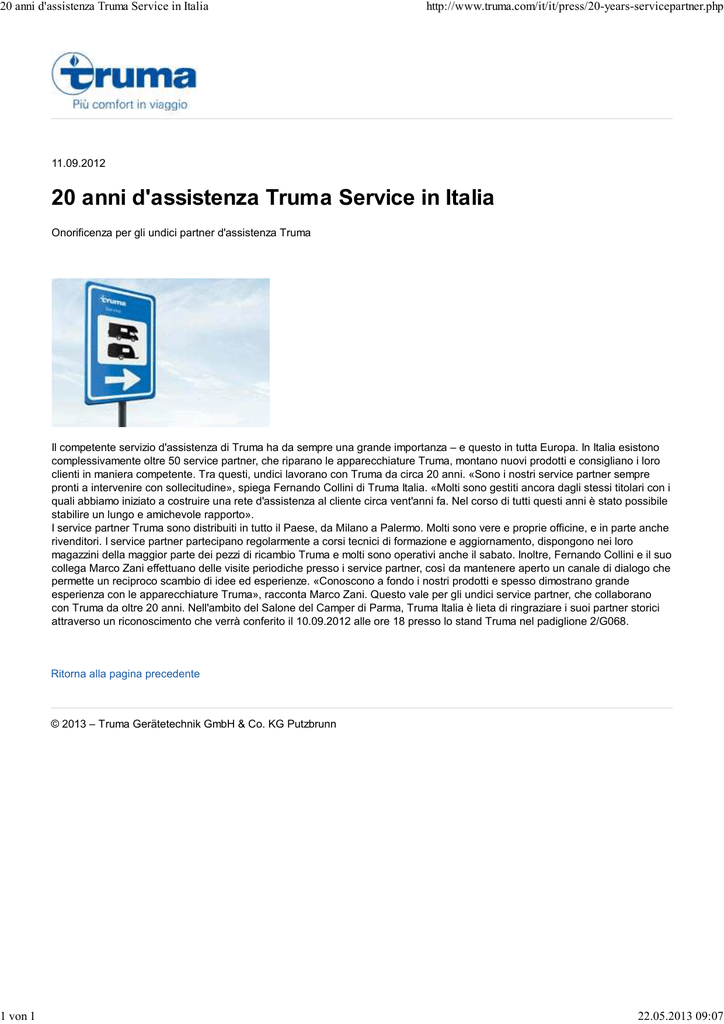 20 anni d'assistenza Truma Service in Italia

http://www.truma.com/it/it/press/20-years-servicepartner.php

truma
Più comfort in viaggio

11.09.2012

20 anni d'assistenza Truma Service in Italia

Onorificenza per gli undici partner d'assistenza Truma

truma
Service

Il competente servizio d'assistenza di Truma ha da sempre una grande importanza – e questo in tutta Europa. In Italia esistono complessivamente oltre 50 service partner, che riparano le apparecchiature Truma, montano nuovi prodotti e consigliano i loro clienti in maniera competente. Tra questi, undici lavorano con Truma da circa 20 anni. «Sono i nostri service partner sempre pronti a intervenire con sollecitudine», spiega Fernando Collini di Truma Italia. «Molti sono gestiti ancora dagli stessi titolari con i quali abbiamo iniziato a costruire una rete d'assistenza al cliente circa vent'anni fa. Nel corso di tutti questi anni è stato possibile stabilire un lungo e amichevole rapporto».
I service partner Truma sono distribuiti in tutto il Paese, da Milano a Palermo. Molti sono vere e proprie officine, e in parte anche rivenditori. I service partner partecipano regolarmente a corsi tecnici di formazione e aggiornamento, dispongono nei loro magazzini della maggior parte dei pezzi di ricambio Truma e molti sono operativi anche il sabato. Inoltre, Fernando Collini e il suo collega Marco Zani effettuano delle visite periodiche presso i service partner, così da mantenere aperto un canale di dialogo che permette un reciproco scambio di idee ed esperienze. «Conoscono a fondo i nostri prodotti e spesso dimostrano grande esperienza con le apparecchiature Truma», racconta Marco Zani. Questo vale per gli undici service partner, che collaborano con Truma da oltre 20 anni. Nell'ambito del Salone del Camper di Parma, Truma Italia è lieta di ringraziare i suoi partner storici attraverso un riconoscimento che verrà conferito il 10.09.2012 alle ore 18 presso lo stand Truma nel padiglione 2/G068.

Ritorna alla pagina precedente

© 2013 – Truma Gerätetechnik GmbH & Co. KG Putzbrunn

1 von 1

22.05.2013 09:07